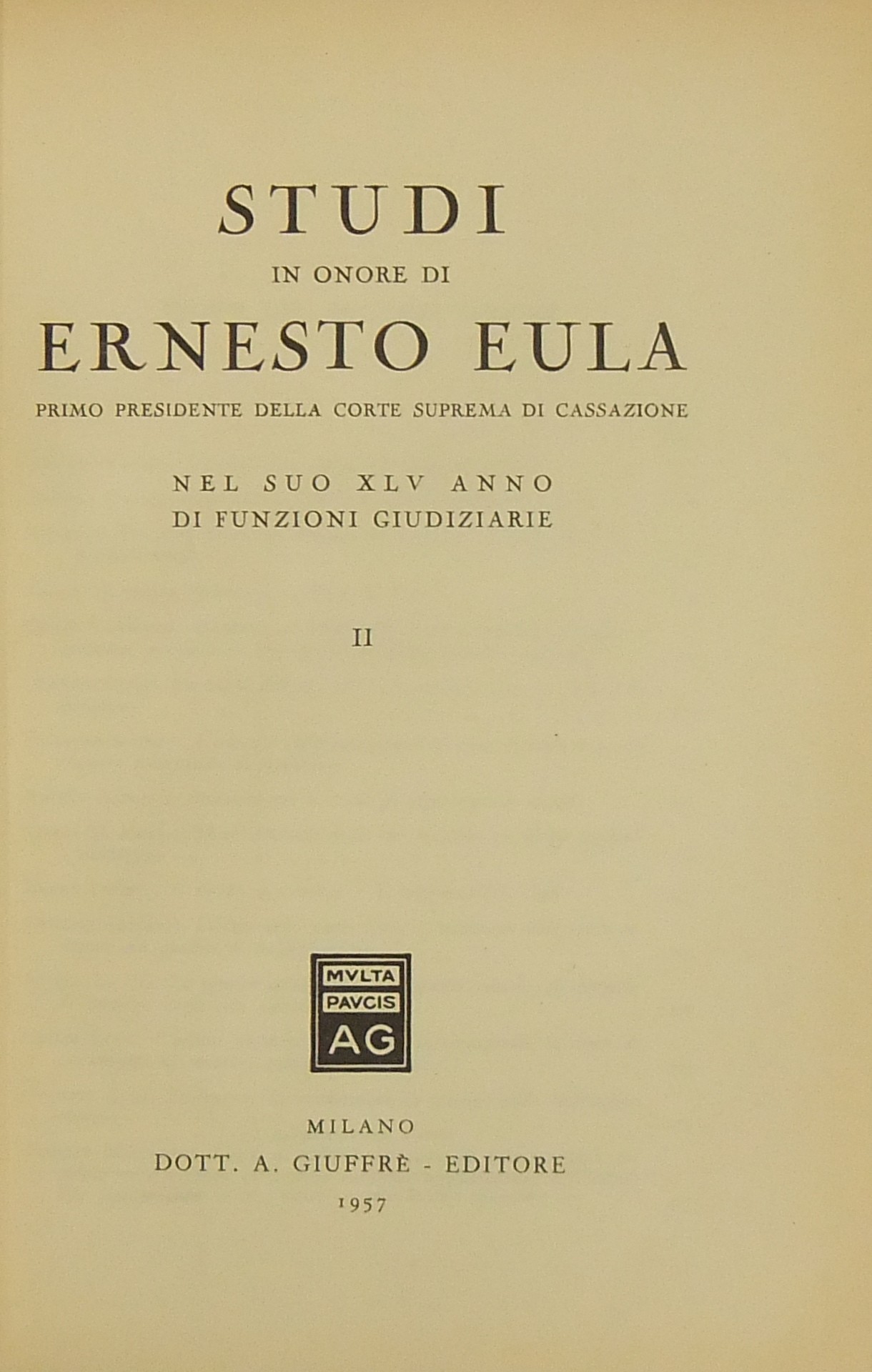 STUDI
IN ONORE DI
ERNESTO EULA
PRIMO PRESIDENTE DELLA CORTE SUPREMA DI CASSAZIONE

NEL SUO XLV ANNO
DI FUNZIONI GIUDIZIARIE

II

MVLTA
PAVCIS
AG

MILANO
DOTT. A. GIUFFRÈ - EDITORE
1957